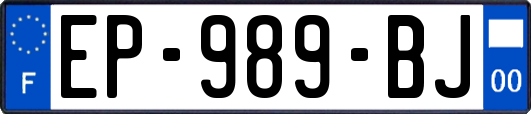 F
EP-989-BJ
00